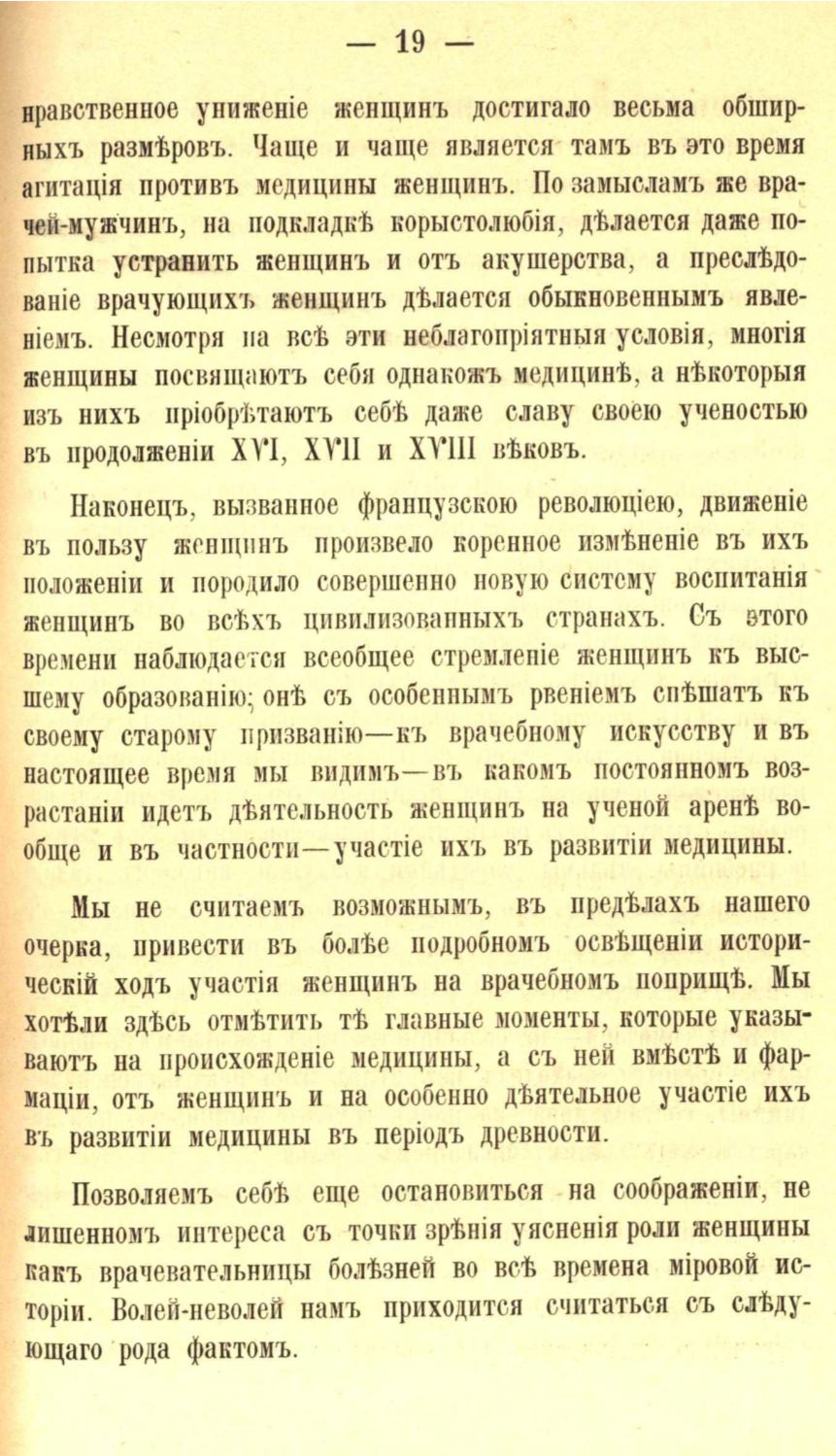 — 19 —

нравственное униженіе женщинъ достигало весьма обширныхъ размѣровъ. Чаще и чаще является тамъ въ это время агитація противъ медицины женщинъ. По замысламъ же врачей-мужчинъ, на подкладкѣ корыстолюбія, дѣлается даже попытка устранить женщинъ и отъ акушерства, а преслѣдованіе врачующихъ женщинъ дѣлается обыкновеннымъ явленіемъ. Несмотря на всѣ эти неблагопріятныя условія, многія женщины посвящаютъ себя однакожъ медицинѣ, а нѣкоторыя изъ нихъ пріобрѣтаютъ себѣ даже славу своею ученостью въ продолженіи XVI, XVII и XVIII вѣковъ.

Наконецъ, вызванное французскою революціею, движеніе въ пользу женщинъ произвело коренное измѣненіе въ ихъ положеніи и породило совершенно новую систему воспитанія женщинъ во всѣхъ цивилизованныхъ странахъ. Съ этого времени наблюдается всеобщее стремленіе женщинъ къ высшему образованію; онѣ съ особеннымъ рвеніемъ спѣшатъ къ своему старому призванію—къ врачебному искусству и въ настоящее время мы видимъ—въ какомъ постоянномъ возрастаніи идетъ дѣятельность женщинъ на ученой аренѣ вообще и въ частности—участіе ихъ въ развитіи медицины.

Мы не считаемъ возможнымъ, въ предѣлахъ нашего очерка, привести въ болѣе подробномъ освѣщеніи историческій ходъ участія женщинъ на врачебномъ поприщѣ. Мы хотѣли здѣсь отмѣтить тѣ главные моменты, которые указываютъ на происхожденіе медицины, а съ ней вмѣстѣ и фармаціи, отъ женщинъ и на особенно дѣятельное участіе ихъ въ развитіи медицины въ періодъ древности.

Позволяемъ себѣ еще остановиться на соображеніи, не лишенномъ интереса съ точки зрѣнія уясненія роли женщины какъ врачевательницы болѣзней во всѣ времена міровой исторіи. Волей-неволей намъ приходится считаться съ слѣдующаго рода фактомъ.